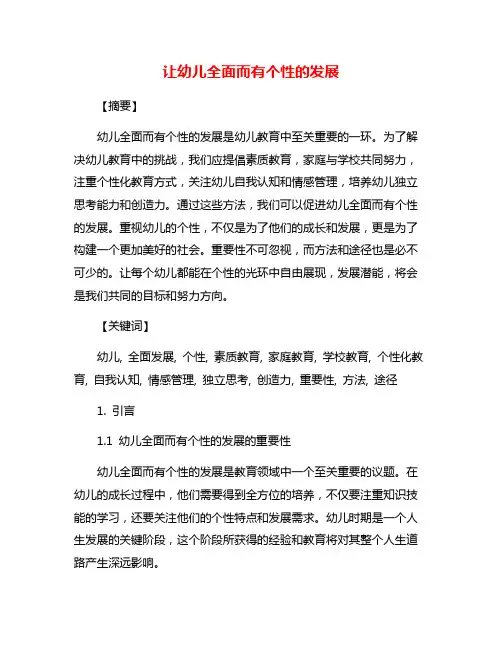 让幼儿全面而有个性的发展

【摘要】

幼儿全面而有个性的发展是幼儿教育中至关重要的一环。为了解决幼儿教育中的挑战，我们应提倡素质教育，家庭与学校共同努力，注重个性化教育方式，关注幼儿自我认知和情感管理，培养幼儿独立思考能力和创造力。通过这些方法，我们可以促进幼儿全面而有个性的发展。重视幼儿的个性，不仅是为了他们的成长和发展，更是为了构建一个更加美好的社会。重要性不可忽视，而方法和途径也是必不可少的。让每个幼儿都能在个性的光环中自由展现，发展潜能，将会是我们共同的目标和努力方向。

【关键词】

幼儿, 全面发展, 个性, 素质教育, 家庭教育, 学校教育, 个性化教育, 自我认知, 情感管理, 独立思考, 创造力, 重要性, 方法, 途径

1. 引言

1.1 幼儿全面而有个性的发展的重要性

幼儿全面而有个性的发展是教育领域中一个至关重要的议题。在幼儿的成长过程中，他们需要得到全方位的培养，不仅要注重知识技能的学习，还要关注他们的个性特点和发展需求。幼儿时期是一个人生发展的关键阶段，这个阶段所获得的经验和教育将对其整个人生道路产生深远影响。